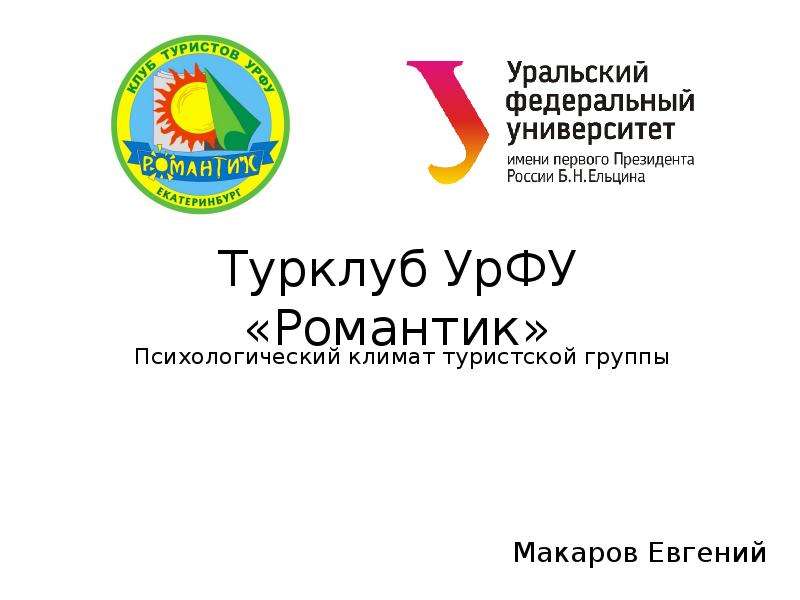 КЛУБ ТУРИСТОВ УРФУ
РОМАНТИК
ЕКАТЕРИНБУРГ

Уральский федеральный университет
имени первого Президента России Б.Н.Ельцина

Турклуб УрФУ «Романтик»

Психологический климат туристской группы

Макаров Евгений